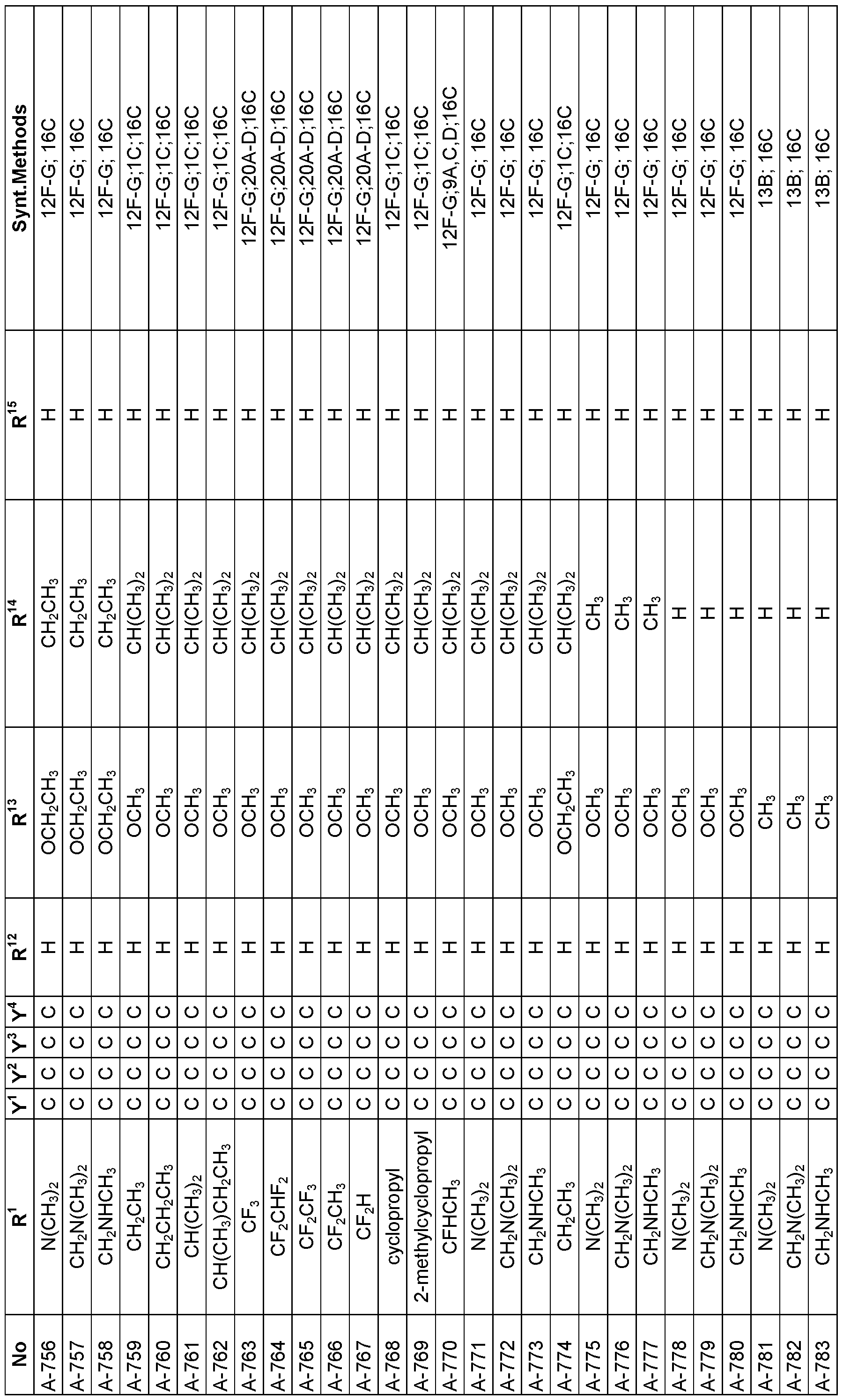 | No | $R^1$ | $Y^1$ | $Y^2$ | $Y^3$ | $Y^4$ | $R^{12}$ | $R^{13}$ | $R^{14}$ | $R^{15}$ | Synt.Methods |
|---|---|---|---|---|---|---|---|---|---|---|
| A-756 | $N(CH_3)_2$ | C | C | C | C | H | $OCH_2CH_3$ | $CH_2CH_3$ | H | 12F-G; 16C |
| A-757 | $CH_2N(CH_3)_2$ | C | C | C | C | H | $OCH_2CH_3$ | $CH_2CH_3$ | H | 12F-G; 16C |
| A-758 | $CH_2NHCH_3$ | C | C | C | C | H | $OCH_2CH_3$ | $CH_2CH_3$ | H | 12F-G; 16C |
| A-759 | $CH_2CH_3$ | C | C | C | C | H | $OCH_3$ | $CH(CH_3)_2$ | H | 12F-G;1C;16C |
| A-760 | $CH_2CH_2CH_3$ | C | C | C | C | H | $OCH_3$ | $CH(CH_3)_2$ | H | 12F-G;1C;16C |
| A-761 | $CH(CH_3)_2$ | C | C | C | C | H | $OCH_3$ | $CH(CH_3)_2$ | H | 12F-G;1C;16C |
| A-762 | $CH(CH_3)CH_2CH_3$ | C | C | C | C | H | $OCH_3$ | $CH(CH_3)_2$ | H | 12F-G;1C;16C |
| A-763 | $CF_3$ | C | C | C | C | H | $OCH_3$ | $CH(CH_3)_2$ | H | 12F-G;20A-D;16C |
| A-764 | $CF_2CHF_2$ | C | C | C | C | H | $OCH_3$ | $CH(CH_3)_2$ | H | 12F-G;20A-D;16C |
| A-765 | $CF_2CF_3$ | C | C | C | C | H | $OCH_3$ | $CH(CH_3)_2$ | H | 12F-G;20A-D;16C |
| A-766 | $CF_2CH_3$ | C | C | C | C | H | $OCH_3$ | $CH(CH_3)_2$ | H | 12F-G;20A-D;16C |
| A-767 | $CF_2H$ | C | C | C | C | H | $OCH_3$ | $CH(CH_3)_2$ | H | 12F-G;20A-D;16C |
| A-768 | cyclopropyl | C | C | C | C | H | $OCH_3$ | $CH(CH_3)_2$ | H | 12F-G;1C;16C |
| A-769 | 2-methylcyclopropyl | C | C | C | C | H | $OCH_3$ | $CH(CH_3)_2$ | H | 12F-G;1C;16C |
| A-770 | $CFHCH_3$ | C | C | C | C | H | $OCH_3$ | $CH(CH_3)_2$ | H | 12F-G;9A,C,D;16C |
| A-771 | $N(CH_3)_2$ | C | C | C | C | H | $OCH_3$ | $CH(CH_3)_2$ | H | 12F-G; 16C |
| A-772 | $CH_2N(CH_3)_2$ | C | C | C | C | H | $OCH_3$ | $CH(CH_3)_2$ | H | 12F-G; 16C |
| A-773 | $CH_2NHCH_3$ | C | C | C | C | H | $OCH_3$ | $CH(CH_3)_2$ | H | 12F-G; 16C |
| A-774 | $CH_2CH_3$ | C | C | C | C | H | $OCH_2CH_3$ | $CH(CH_3)_2$ | H | 12F-G;1C;16C |
| A-775 | $N(CH_3)_2$ | C | C | C | C | H | $OCH_3$ | $CH_3$ | H | 12F-G; 16C |
| A-776 | $CH_2N(CH_3)_2$ | C | C | C | C | H | $OCH_3$ | $CH_3$ | H | 12F-G; 16C |
| A-777 | $CH_2NHCH_3$ | C | C | C | C | H | $OCH_3$ | $CH_3$ | H | 12F-G; 16C |
| A-778 | $N(CH_3)_2$ | C | C | C | C | H | $OCH_3$ | H | H | 12F-G; 16C |
| A-779 | $CH_2N(CH_3)_2$ | C | C | C | C | H | $OCH_3$ | H | H | 12F-G; 16C |
| A-780 | $CH_2NHCH_3$ | C | C | C | C | H | $OCH_3$ | H | H | 12F-G; 16C |
| A-781 | $N(CH_3)_2$ | C | C | C | C | H | $CH_3$ | H | H | 13B; 16C |
| A-782 | $CH_2N(CH_3)_2$ | C | C | C | C | H | $CH_3$ | H | H | 13B; 16C |
| A-783 | $CH_2NHCH_3$ | C | C | C | C | H | $CH_3$ | H | H | 13B; 16C |